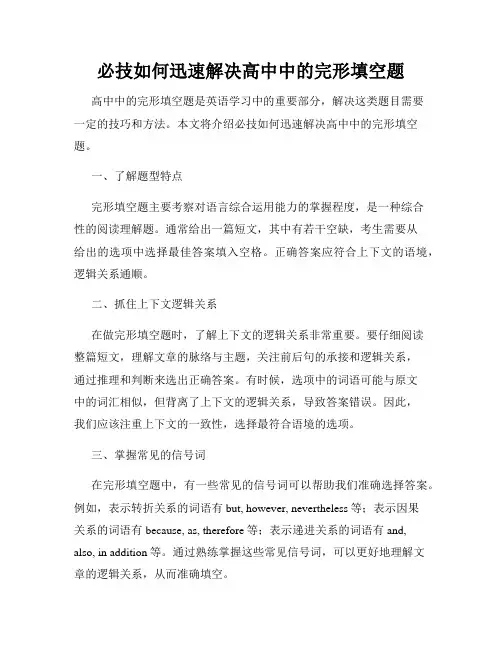 必技如何迅速解决高中中的完形填空题

高中中的完形填空题是英语学习中的重要部分，解决这类题目需要一定的技巧和方法。本文将介绍必技如何迅速解决高中中的完形填空题。

一、了解题型特点

完形填空题主要考察对语言综合运用能力的掌握程度，是一种综合性的阅读理解题。通常给出一篇短文，其中有若干空缺，考生需要从给出的选项中选择最佳答案填入空格。正确答案应符合上下文的语境，逻辑关系通顺。

二、抓住上下文逻辑关系

在做完形填空题时，了解上下文的逻辑关系非常重要。要仔细阅读整篇短文，理解文章的脉络与主题，关注前后句的承接和逻辑关系，通过推理和判断来选出正确答案。有时候，选项中的词语可能与原文中的词汇相似，但背离了上下文的逻辑关系，导致答案错误。因此，我们应该注重上下文的一致性，选择最符合语境的选项。

三、掌握常见的信号词

在完形填空题中，有一些常见的信号词可以帮助我们准确选择答案。例如，表示转折关系的词语有 but, however, nevertheless 等；表示因果关系的词语有 because, as, therefore 等；表示递进关系的词语有 and, also, in addition 等。通过熟练掌握这些常见信号词，可以更好地理解文章的逻辑关系，从而准确填空。